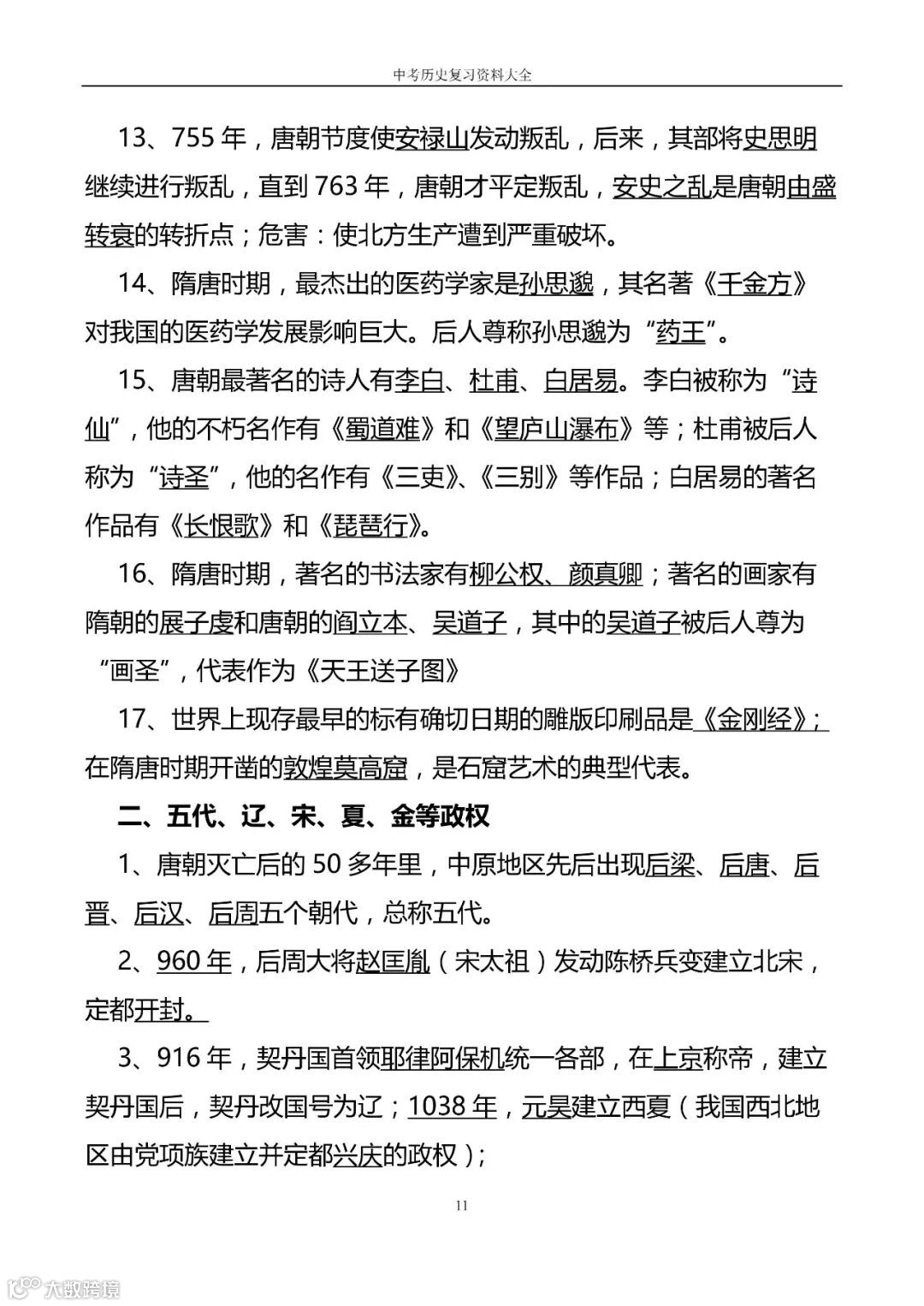 中考历史复习资料大全

13、755 年，唐朝节度使安禄山发动叛乱，后来，其部将史思明继续进行叛乱，直到 763 年，唐朝才平定叛乱，安史之乱是唐朝由盛转衰的转折点；危害：使北方生产遭到严重破坏。

14、隋唐时期，最杰出的医药学家是孙思邈，其名著《千金方》对我国的医药学发展影响巨大。后人尊称孙思邈为“药王”。

15、唐朝最著名的诗人有李白、杜甫、白居易。李白被称为“诗仙”，他的不朽名作有《蜀道难》和《望庐山瀑布》等；杜甫被后人称为“诗圣”，他的名作有《三吏》、《三别》等作品；白居易的著名作品有《长恨歌》和《琵琶行》。

16、隋唐时期，著名的书法家有柳公权、颜真卿；著名的画家有隋朝的展子虔和唐朝的阎立本、吴道子，其中的吴道子被后人尊为“画圣”，代表作为《天王送子图》

17、世界上现存最早的标有确切日期的雕版印刷品是《金刚经》；在隋唐时期开凿的敦煌莫高窟，是石窟艺术的典型代表。

二、五代、辽、宋、夏、金等政权

1、唐朝灭亡后的 50 多年里，中原地区先后出现后梁、后唐、后晋、后汉、后周五个朝代，总称五代。

2、960 年，后周大将赵匡胤（宋太祖）发动陈桥兵变建立北宋，定都开封。

3、916 年，契丹国首领耶律阿保机统一各部，在上京称帝，建立契丹国后，契丹改国号为辽；1038 年，元昊建立西夏（我国西北地区由党项族建立并定都兴庆的政权）；

11

大数跨境